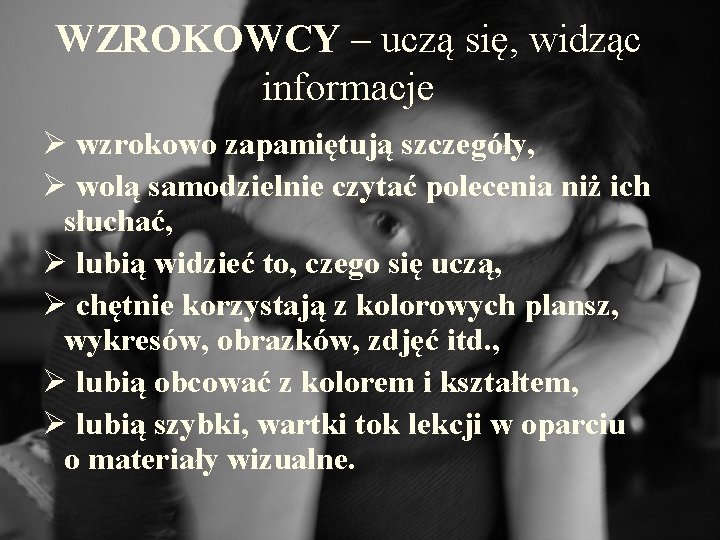 WZROKOWCY – uczą się, widząc informacje

➢ wzrokowo zapamiętują szczegóły,
➢ wolą samodzielnie czytać polecenia niż ich słuchać,
➢ lubią widzieć to, czego się uczą,
➢ chętnie korzystają z kolorowych plansz, wykresów, obrazków, zdjęć itd.,
➢ lubią obcować z kolorem i kształtem,
➢ lubią szybki, wartki tok lekcji w oparciu o materiały wizualne.